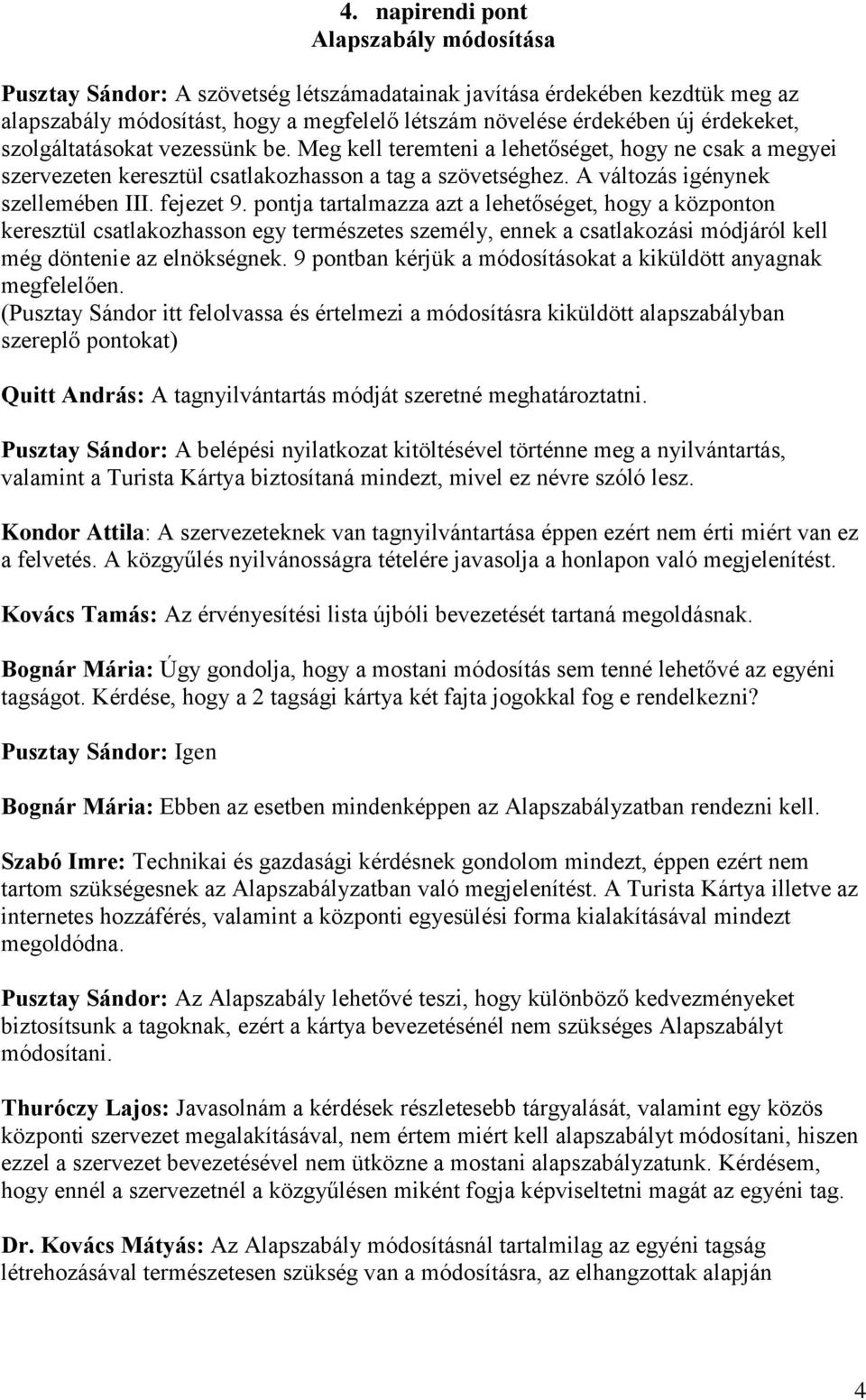 4. napirendi pont
Alapszabály módosítása

Pusztay Sándor: A szövetség létszámadatainak javítása érdekében kezdtük meg az alapszabály módosítást, hogy a megfelelő létszám növelése érdekében új érdekeket, szolgáltatásokat vezessünk be. Meg kell teremteni a lehetőséget, hogy ne csak a megyei szervezeten keresztül csatlakozhasson a tag a szövetséghez. A változás igénynek szellemében III. fejezet 9. pontja tartalmazza azt a lehetőséget, hogy a központon keresztül csatlakozhasson egy természetes személy, ennek a csatlakozási módjáról kell még döntenie az elnökségnek. 9 pontban kérjük a módosításokat a kiküldött anyagnak megfelelően.
(Pusztay Sándor itt felolvassa és értelmezi a módosításra kiküldött alapszabályban szereplő pontokat)

Quitt András: A tagnyilvántartás módját szeretné meghatároztatni.

Pusztay Sándor: A belépési nyilatkozat kitöltésével történne meg a nyilvántartás, valamint a Turista Kártya biztosítaná mindezt, mivel ez névre szóló lesz.

Kondor Attila: A szervezeteknek van tagnyilvántartása éppen ezért nem érti miért van ez a felvetés. A közgyűlés nyilvánosságra tételére javasolja a honlapon való megjelenítést.

Kovács Tamás: Az érvényesítési lista újbóli bevezetését tartaná megoldásnak.

Bognár Mária: Úgy gondolja, hogy a mostani módosítás sem tenné lehetővé az egyéni tagságot. Kérdése, hogy a 2 tagsági kártya két fajta jogokkal fog e rendelkezni?

Pusztay Sándor: Igen

Bognár Mária: Ebben az esetben mindenképpen az Alapszabályzatban rendezni kell.

Szabó Imre: Technikai és gazdasági kérdésnek gondolom mindezt, éppen ezért nem tartom szükségesnek az Alapszabályzatban való megjelenítést. A Turista Kártya illetve az internetes hozzáférés, valamint a központi egyesülési forma kialakításával mindezt megoldódna.

Pusztay Sándor: Az Alapszabály lehetővé teszi, hogy különböző kedvezményeket biztosítsunk a tagoknak, ezért a kártya bevezetésénél nem szükséges Alapszabályt módosítani.

Thuróczy Lajos: Javasolnám a kérdések részletesebb tárgyalását, valamint egy közös központi szervezet megalakításával, nem értem miért kell alapszabályt módosítani, hiszen ezzel a szervezet bevezetésével nem ütközne a mostani alapszabályzatunk. Kérdésem, hogy ennél a szervezetnél a közgyűlésen miként fogja képviseltetni magát az egyéni tag.

Dr. Kovács Mátyás: Az Alapszabály módosításnál tartalmilag az egyéni tagság létrehozásával természetesen szükség van a módosításra, az elhangzottak alapján

4